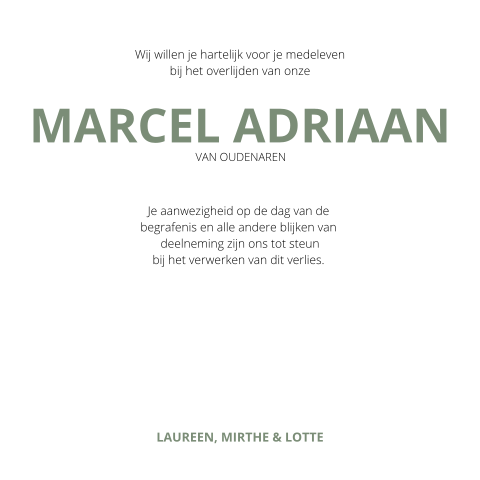 Wij willen je hartelijk voor je medeleven bij het overlijden van onze

MARCEL ADRIAAN

VAN OUDENAREN

Je aanwezigheid op de dag van de begrafenis en alle andere blijken van deelneming zijn ons tot steun bij het verwerken van dit verlies.

LAUREEN, MIRTHE & LOTTE